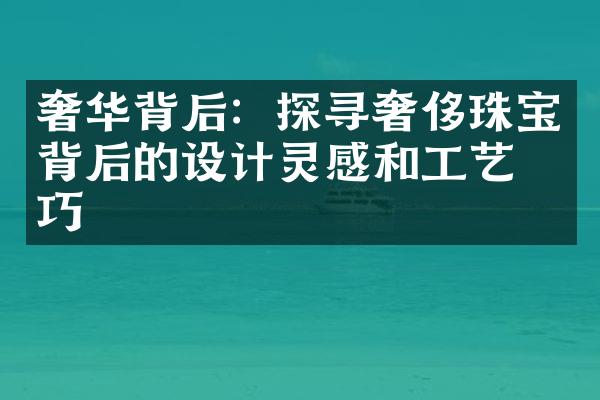 奢华背后：探寻奢侈珠宝背后的设计灵感和工艺巧